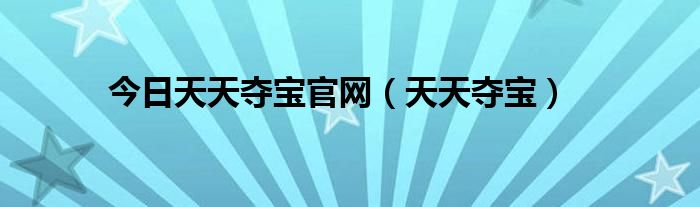 今日天天夺宝官网（天天夺宝）